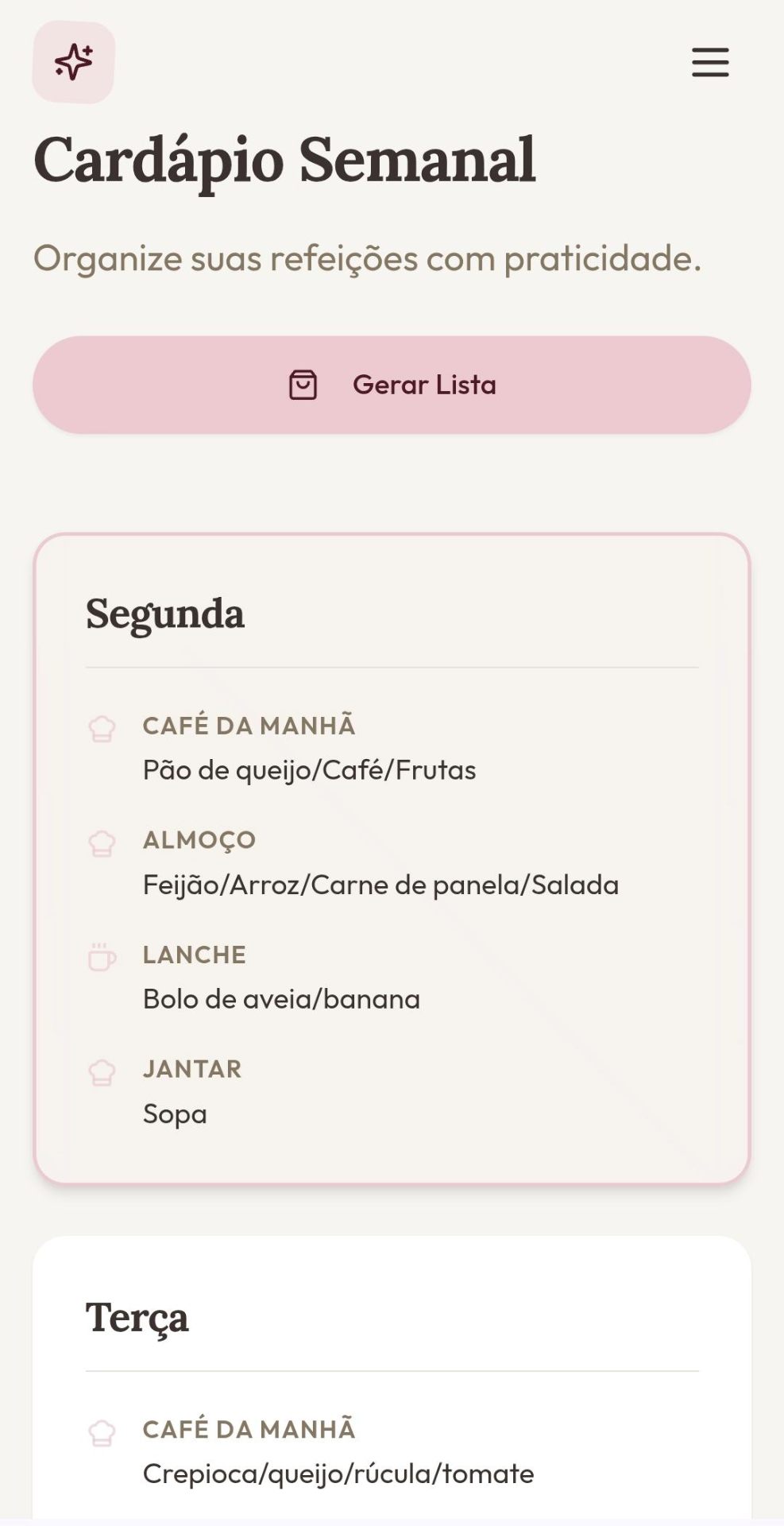 Cardápio Semanal

Organize suas refeições com praticidade.

Gerar Lista

Segunda

CAFÉ DA MANHÃ
Pão de queijo/Café/Frutas

ALMOÇO
Feijão/Arroz/Carne de panela/Salada

LANCHE
Bolo de aveia/banana

JANTAR
Sopa

Terça

CAFÉ DA MANHÃ
Crepioca/queijo/rúcula/tomate